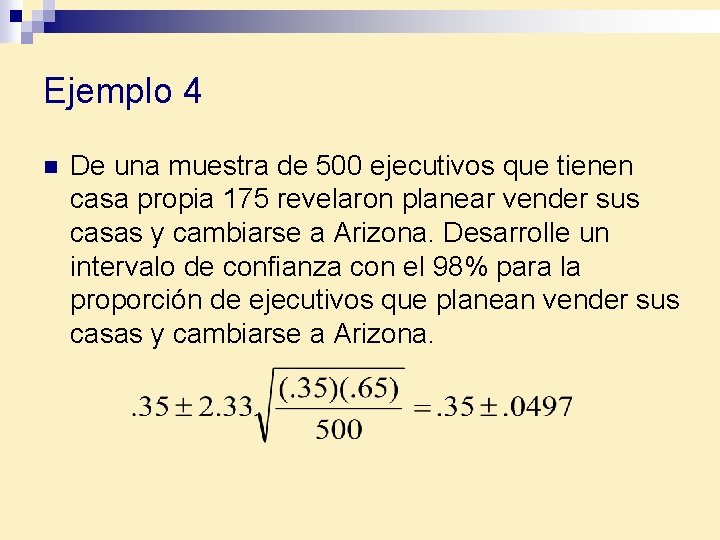 Ejemplo 4

De una muestra de 500 ejecutivos que tienen casa propia 175 revelaron planear vender sus casas y cambiarse a Arizona. Desarrolle un intervalo de confianza con el 98% para la proporción de ejecutivos que planean vender sus casas y cambiarse a Arizona.

$.35 \pm 2.33\sqrt{\frac{(.35)(.65)}{500}} = .35 \pm .0497$